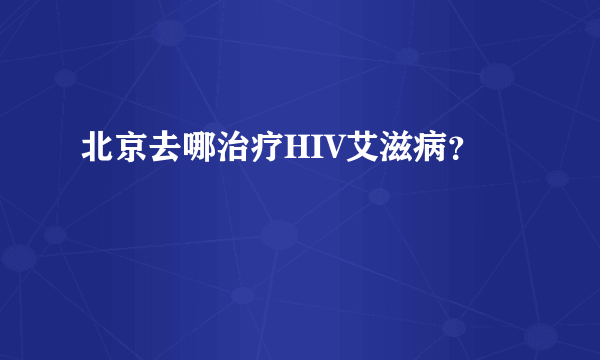 北京去哪治疗HIV艾滋病？